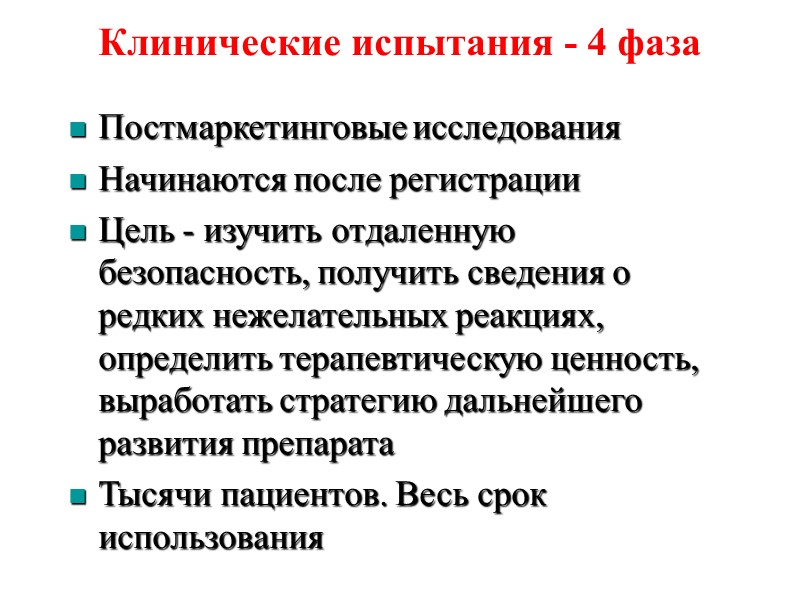 Клинические испытания - 4 фаза

Постмаркетинговые исследования

Начинаются после регистрации

Цель - изучить отдаленную безопасность, получить сведения о редких нежелательных реакциях, определить терапевтическую ценность, выработать стратегию дальнейшего развития препарата

Тысячи пациентов. Весь срок использования